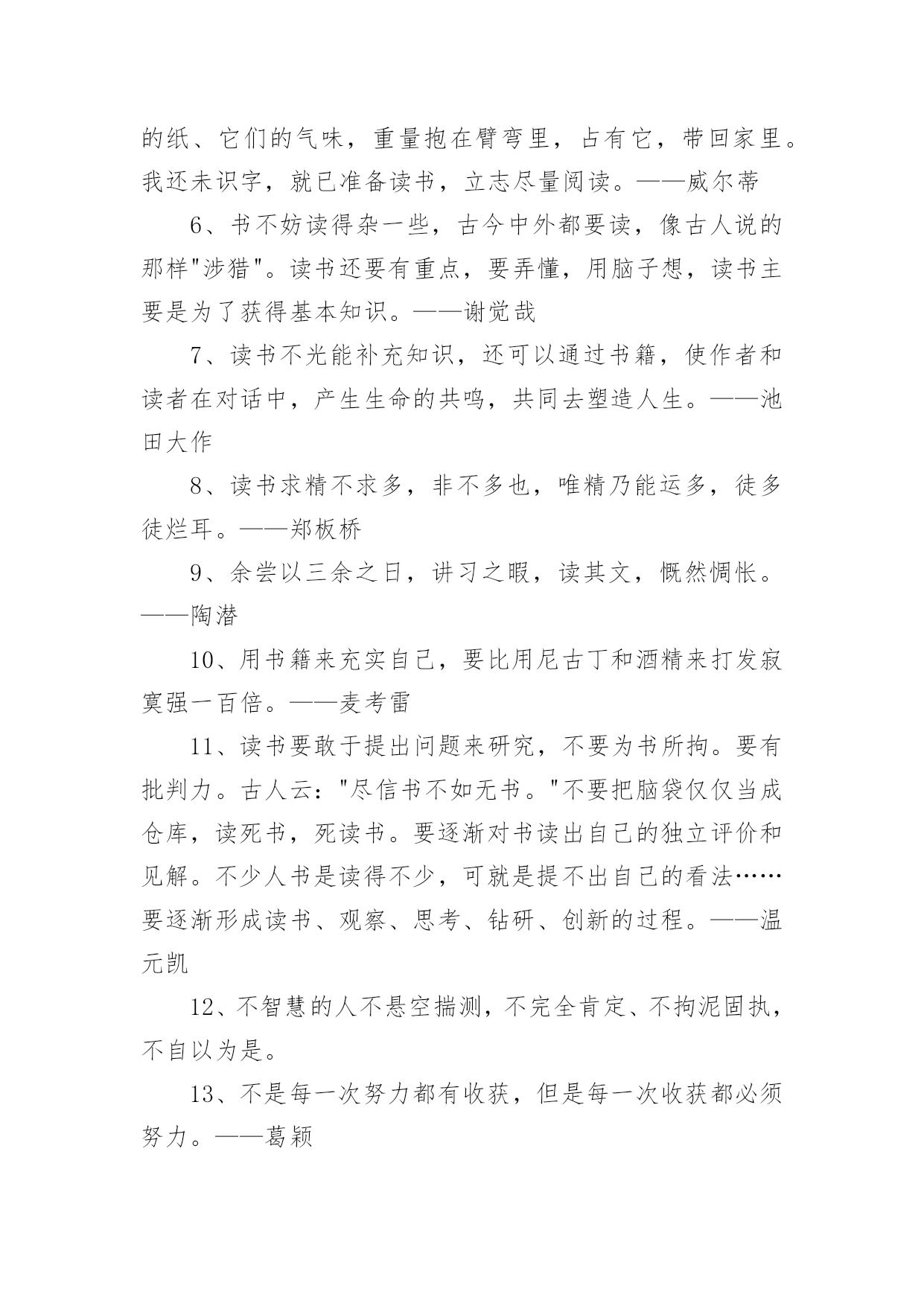 的纸、它们的气味，重量抱在臂弯里，占有它，带回家里。我还未识字，就已准备读书，立志尽量阅读。——威尔蒂

6、书不妨读得杂一些，古今中外都要读，像古人说的那样"涉猎"。读书还要有重点，要弄懂，用脑子想，读书主要是为了获得基本知识。——谢觉哉

7、读书不光能补充知识，还可以通过书籍，使作者和读者在对话中，产生生命的共鸣，共同去塑造人生。——池田大作

8、读书求精不求多，非不多也，唯精乃能运多，徒多徒烂耳。——郑板桥

9、余尝以三余之日，讲习之暇，读其文，慨然惆怅。——陶潜

10、用书籍来充实自己，要比用尼古丁和酒精来打发寂寞强一百倍。——麦考雷

11、读书要敢于提出问题来研究，不要为书所拘。要有批判力。古人云："尽信书不如无书。"不要把脑袋仅仅当成仓库，读死书，死读书。要逐渐对书读出自己的独立评价和见解。不少人书是读得不少，可就是提不出自己的看法……要逐渐形成读书、观察、思考、钻研、创新的过程。——温元凯

12、不智慧的人不悬空揣测，不完全肯定、不拘泥固执，不自以为是。

13、不是每一次努力都有收获，但是每一次收获都必须努力。——葛颖